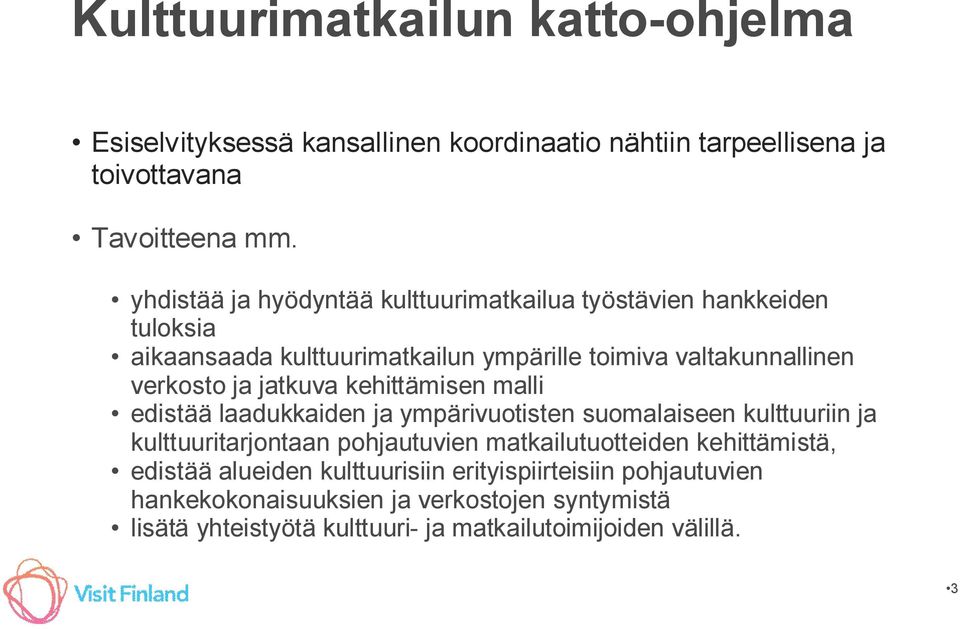 Kulttuurimatkailun katto-ohjelma

• Esiselvityksessä kansallinen koordinaatio nähtiin tarpeellisena ja toivottavana

• Tavoitteena mm.

• yhdistää ja hyödyntää kulttuurimatkailua työstävien hankkeiden tuloksia
• aikaansaada kulttuurimatkailun ympärille toimiva valtakunnallinen verkosto ja jatkuva kehittämisen malli
• edistää laadukkaiden ja ympärivuotisten suomalaiseen kulttuuriin ja kulttuuritarjontaan pohjautuvien matkailutuotteiden kehittämistä,
• edistää alueiden kulttuurisiin erityispiirteisiin pohjautuvien hankekokonaisuuksien ja verkostojen syntymistä
• lisätä yhteistyötä kulttuuri- ja matkailutoimijoiden välillä.

Visit Finland

•3